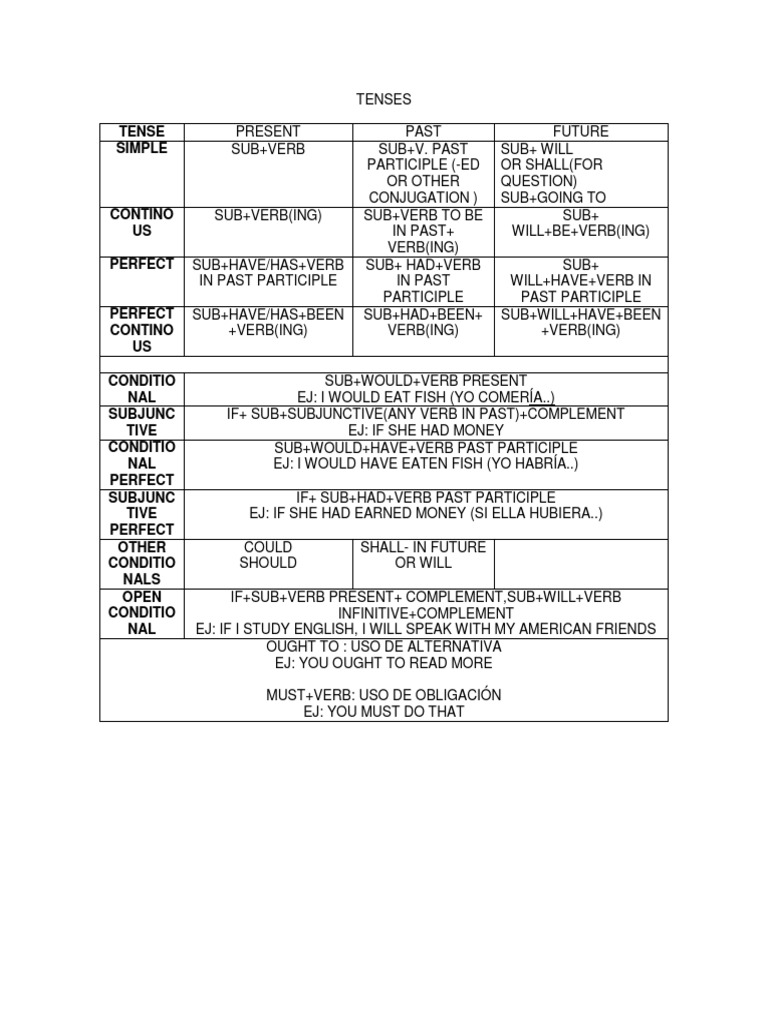 TENSES

| TENSE | PRESENT | PAST | FUTURE |
|---|---|---|---|
| SIMPLE | SUB+VERB | SUB+V. PAST PARTICIPLE (-ED OR OTHER CONJUGATION ) | SUB+ WILL OR SHALL(FOR QUESTION) SUB+GOING TO |
| CONTINOUS | SUB+VERB(ING) | SUB+VERB TO BE IN PAST+ VERB(ING) | SUB+ WILL+BE+VERB(ING) |
| PERFECT | SUB+HAVE/HAS+VERB IN PAST PARTICIPLE | SUB+ HAD+VERB IN PAST PARTICIPLE | SUB+ WILL+HAVE+VERB IN PAST PARTICIPLE |
| PERFECT CONTINOUS | SUB+HAVE/HAS+BEEN +VERB(ING) | SUB+HAD+BEEN+ VERB(ING) | SUB+WILL+HAVE+BEEN +VERB(ING) |
| | | | |
| CONDITIONAL | SUB+WOULD+VERB PRESENT EJ: I WOULD EAT FISH (YO COMERÍA..) | | |
| SUBJUNCTIVE | IF+ SUB+SUBJUNCTIVE(ANY VERB IN PAST)+COMPLEMENT EJ: IF SHE HAD MONEY | | |
| CONDITIONAL PERFECT | SUB+WOULD+HAVE+VERB PAST PARTICIPLE EJ: I WOULD HAVE EATEN FISH (YO HABRÍA..) | | |
| SUBJUNCTIVE PERFECT | IF+ SUB+HAD+VERB PAST PARTICIPLE EJ: IF SHE HAD EARNED MONEY (SI ELLA HUBIERA..) | | |
| OTHER CONDITIONALS | COULD SHOULD | SHALL- IN FUTURE OR WILL | |
| OPEN CONDITIONAL | IF+SUB+VERB PRESENT+ COMPLEMENT,SUB+WILL+VERB INFINITIVE+COMPLEMENT EJ: IF I STUDY ENGLISH, I WILL SPEAK WITH MY AMERICAN FRIENDS | | |
| OUGHT TO : USO DE ALTERNATIVA EJ: YOU OUGHT TO READ MORE MUST+VERB: USO DE OBLIGACIÓN EJ: YOU MUST DO THAT | | | |